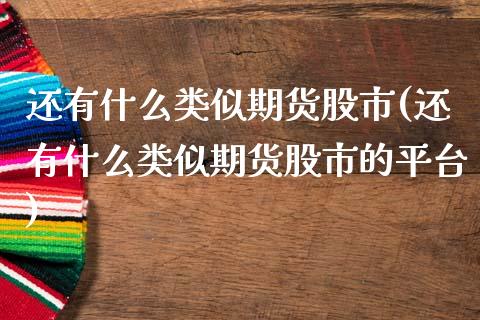 还有什么类似期货股市(还有什么类似期货股市的平台)